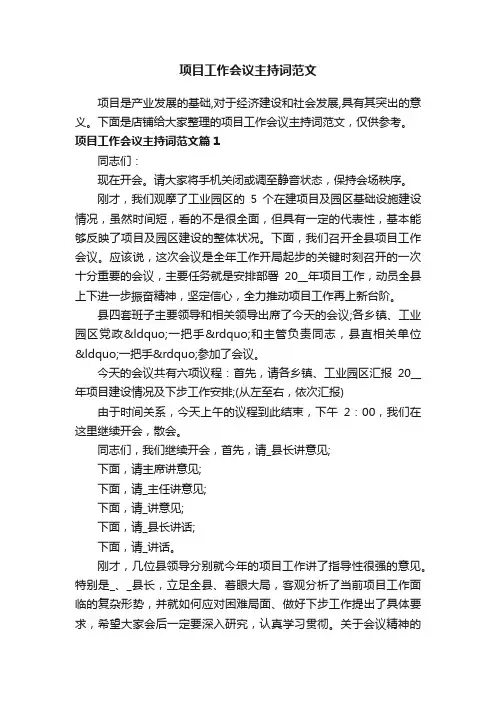 项目工作会议主持词范文

项目是产业发展的基础,对于经济建设和社会发展,具有其突出的意义。下面是店铺给大家整理的项目工作会议主持词范文，仅供参考。

项目工作会议主持词范文篇1

同志们：

现在开会。请大家将手机关闭或调至静音状态，保持会场秩序。

刚才，我们观摩了工业园区的 5 个在建项目及园区基础设施建设情况，虽然时间短，看的不是很全面，但具有一定的代表性，基本能够反映了项目及园区建设的整体状况。下面，我们召开全县项目工作会议。应该说，这次会议是全年工作开局起步的关键时刻召开的一次十分重要的会议，主要任务就是安排部署 20__年项目工作，动员全县上下进一步振奋精神，坚定信心，全力推动项目工作再上新台阶。

县四套班子主要领导和相关领导出席了今天的会议;各乡镇、工业园区党政&ldquo;一把手&rdquo;和主管负责同志，县直相关单位&ldquo;一把手&rdquo;参加了会议。

今天的会议共有六项议程：首先，请各乡镇、工业园区汇报 20__年项目建设情况及下步工作安排;(从左至右，依次汇报)

由于时间关系，今天上午的议程到此结束，下午 2：00，我们在这里继续开会，散会。

同志们，我们继续开会，首先，请_县长讲意见;

下面，请主席讲意见;

下面，请_主任讲意见;

下面，请_讲意见;

下面，请_县长讲话;

下面，请_讲话。

刚才，几位县领导分别就今年的项目工作讲了指导性很强的意见。特别是_、_县长，立足全县、着眼大局，客观分析了当前项目工作面临的复杂形势，并就如何应对困难局面、做好下步工作提出了具体要求，希望大家会后一定要深入研究，认真学习贯彻。关于会议精神的